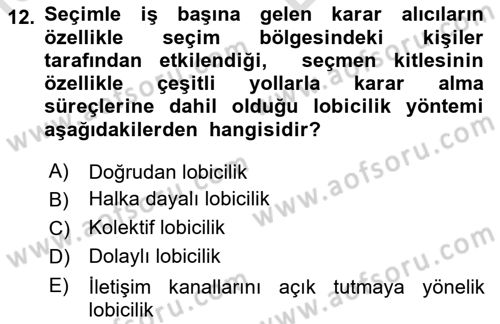 12. Seçimle iş başına gelen karar alıcıların özellikle seçim bölgesindeki kişiler tarafından etkilendiği, seçmen kitlesinin özellikle çeşitli yollarla karar alma süreçlerine dahil olduğu lobicilik yöntemi aşağıdakilerden hangisidir?

A) Doğrudan lobicilik
B) Halka dayalı lobicilik
C) Kolektif lobicilik
D) Dolaylı lobicilik
E) İletişim kanallarını açık tutmaya yönelik lobicilik

www.aofsoru.com